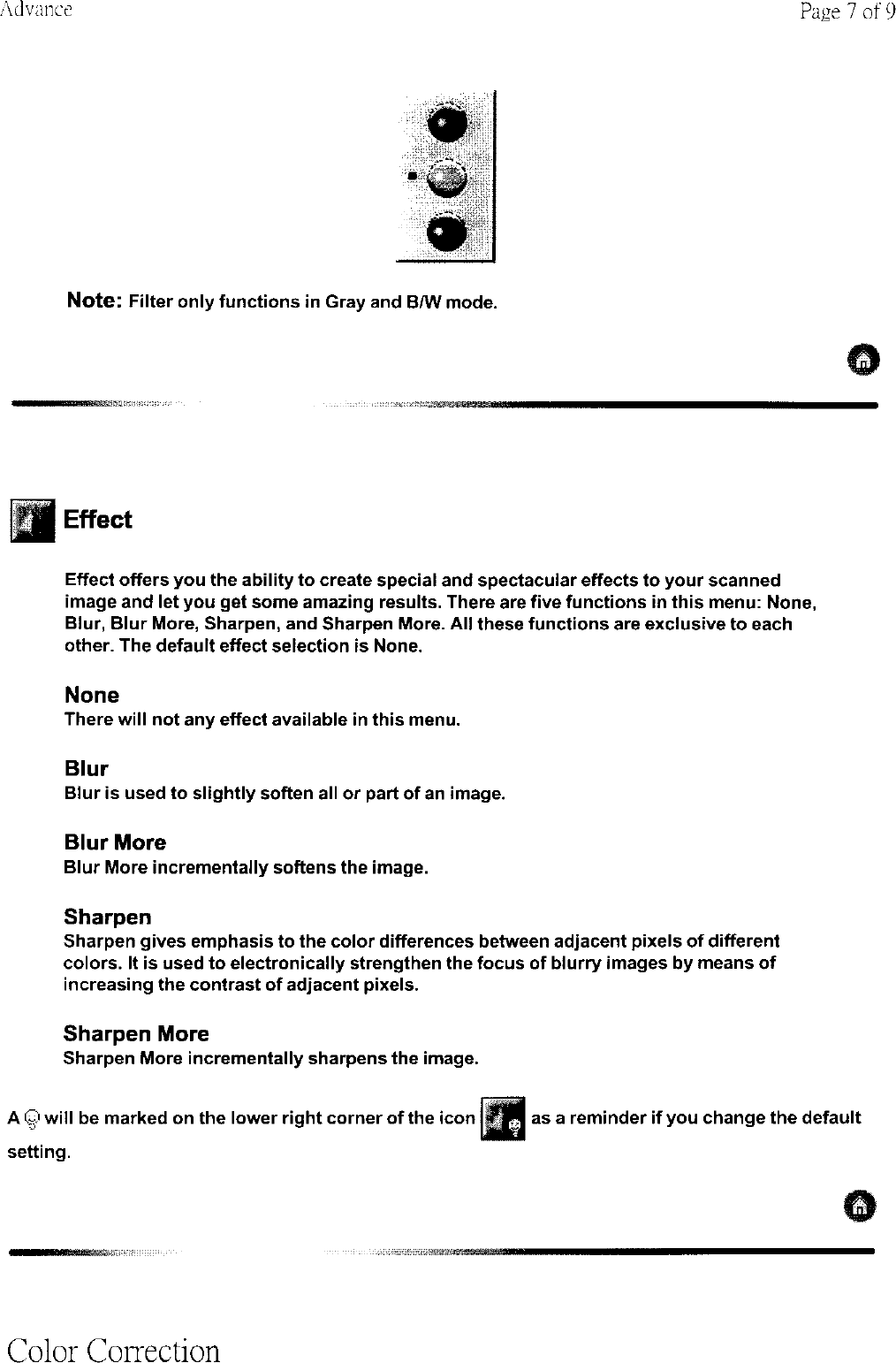 Advance

Page 7 of 9

Note: Filter only functions in Gray and B/W mode.

Effect

Effect offers you the ability to create special and spectacular effects to your scanned image and let you get some amazing results. There are five functions in this menu: None, Blur, Blur More, Sharpen, and Sharpen More. All these functions are exclusive to each other. The default effect selection is None.

None
There will not any effect available in this menu.

Blur
Blur is used to slightly soften all or part of an image.

Blur More
Blur More incrementally softens the image.

Sharpen
Sharpen gives emphasis to the color differences between adjacent pixels of different colors. It is used to electronically strengthen the focus of blurry images by means of increasing the contrast of adjacent pixels.

Sharpen More
Sharpen More incrementally sharpens the image.

A will be marked on the lower right corner of the icon as a reminder if you change the default setting.

Color Correction